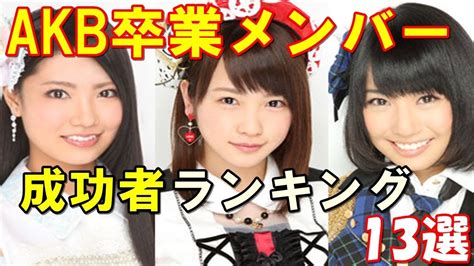 AKB卒業メンバー

成功者ランキング

13選